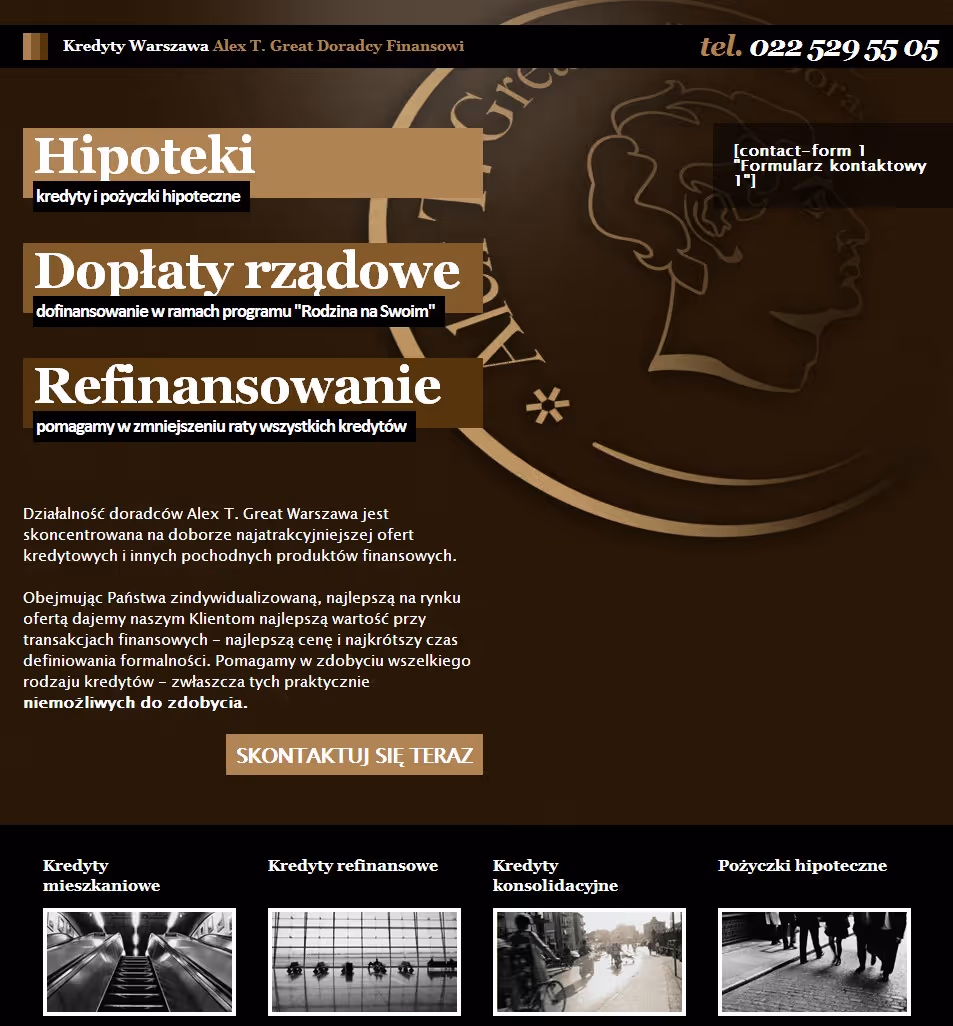 Kredyty Warszawa Alex T. Great Doradcy Finansowi

tel. 022 529 55 05

Hipoteki
kredyty i pożyczki hipoteczne

Dopłaty rządowe
dofinansowanie w ramach programu "Rodzina na Swoim"

Refinansowanie
pomagamy w zmniejszeniu raty wszystkich kredytów

[contact-form 1 "Formularz kontaktowy 1"]

Działalność doradców Alex T. Great Warszawa jest skoncentrowana na doborze najatrakcyjniejszej ofert kredytowych i innych pochodnych produktów finansowych.

Obejmując Państwa zindywidualizowaną, najlepszą na rynku ofertą dajemy naszym Klientom najlepszą wartość przy transakcjach finansowych – najlepszą cenę i najkrótszy czas definiowania formalności. Pomagamy w zdobyciu wszelkiego rodzaju kredytów – zwłaszcza tych praktycznie niemożliwych do zdobycia.

SKONTAKTUJ SIĘ TERAZ

Kredyty mieszkaniowe

Kredyty refinansowe

Kredyty konsolidacyjne

Pożyczki hipoteczne